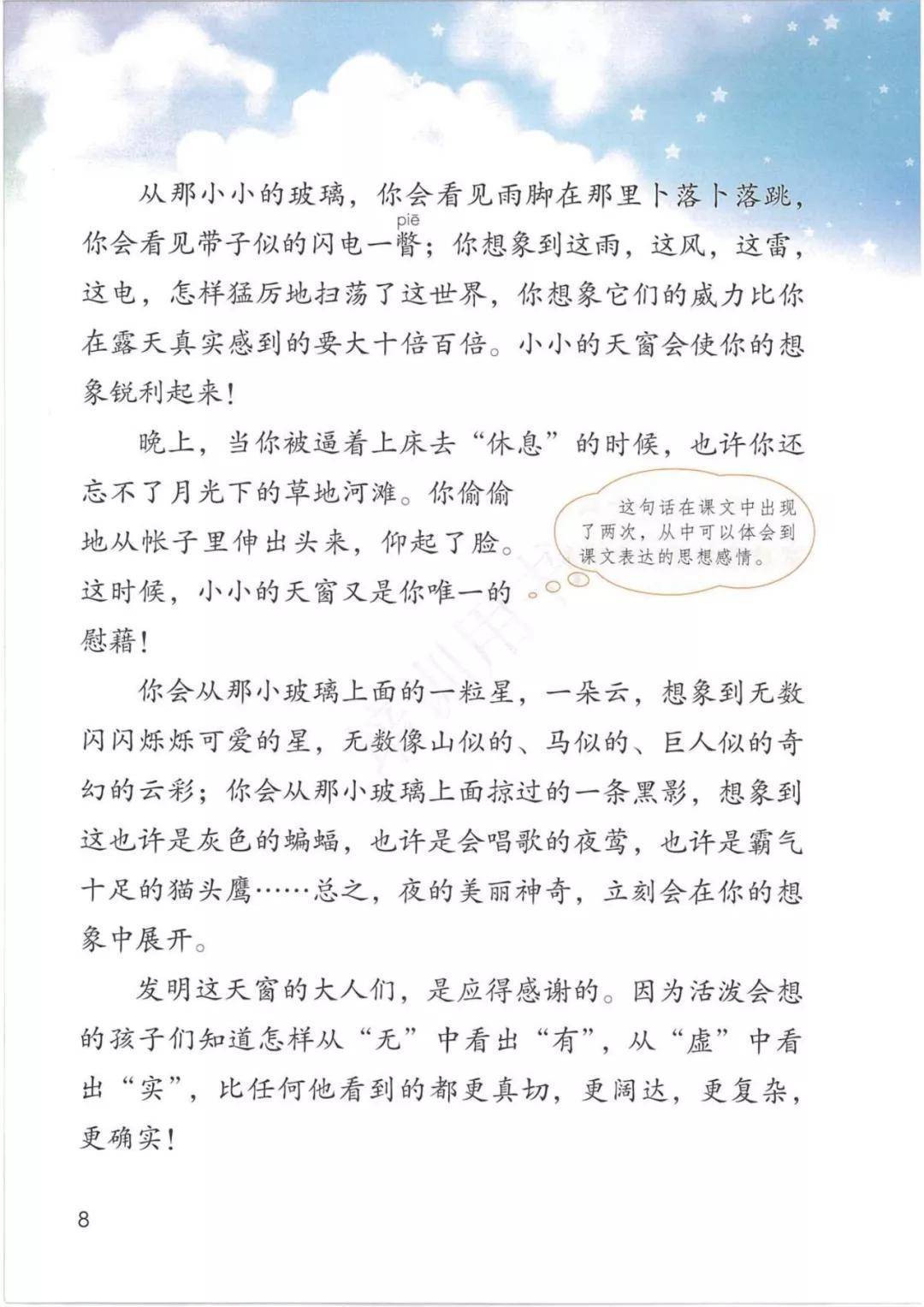 从那小小的玻璃，你会看见雨脚在那里卜落卜落跳，你会看见带子似的闪电一瞥（piē）；你想象到这雨，这风，这雷，这电，怎样猛厉地扫荡了这世界，你想象它们的威力比你在露天真实感到的要大十倍百倍。小小的天窗会使你的想象锐利起来！

晚上，当你被逼着上床去“休息”的时候，也许你还忘不了月光下的草地河滩。你偷偷地从帐子里伸出头来，仰起了脸。这时候，小小的天窗又是你唯一的慰藉！

这句话在课文中出现了两次，从中可以体会到课文表达的思想感情。

你会从那小玻璃上面的一粒星，一朵云，想象到无数闪闪烁烁可爱的星，无数像山似的、马似的、巨人似的奇幻的云彩；你会从那小玻璃上面掠过的一条黑影，想象到这也许是灰色的蝙蝠，也许是会唱歌的夜莺，也许是霸气十足的猫头鹰……总之，夜的美丽神奇，立刻会在你的想象中展开。

发明这天窗的大人们，是应得感谢的。因为活泼会想的孩子们知道怎样从“无”中看出“有”，从“虚”中看出“实”，比任何他看到的都更真切，更阔达，更复杂，更确实！

8